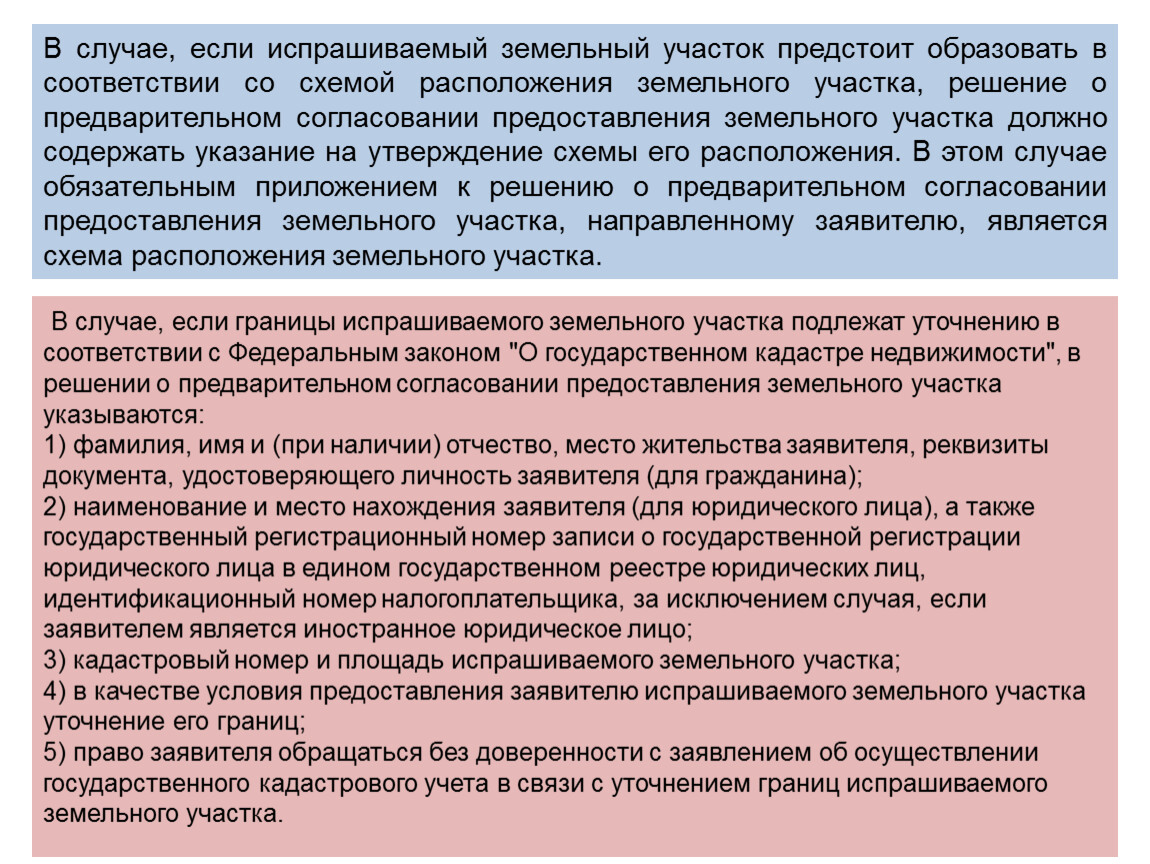 В случае, если испрашиваемый земельный участок предстоит образовать в соответствии со схемой расположения земельного участка, решение о предварительном согласовании предоставления земельного участка должно содержать указание на утверждение схемы его расположения. В этом случае обязательным приложением к решению о предварительном согласовании предоставления земельного участка, направленному заявителю, является схема расположения земельного участка.

В случае, если границы испрашиваемого земельного участка подлежат уточнению в соответствии с Федеральным законом "О государственном кадастре недвижимости", в решении о предварительном согласовании предоставления земельного участка указываются:
1) фамилия, имя и (при наличии) отчество, место жительства заявителя, реквизиты документа, удостоверяющего личность заявителя (для гражданина);
2) наименование и место нахождения заявителя (для юридического лица), а также государственный регистрационный номер записи о государственной регистрации юридического лица в едином государственном реестре юридических лиц, идентификационный номер налогоплательщика, за исключением случая, если заявителем является иностранное юридическое лицо;
3) кадастровый номер и площадь испрашиваемого земельного участка;
4) в качестве условия предоставления заявителю испрашиваемого земельного участка уточнение его границ;
5) право заявителя обращаться без доверенности с заявлением об осуществлении государственного кадастрового учета в связи с уточнением границ испрашиваемого земельного участка.